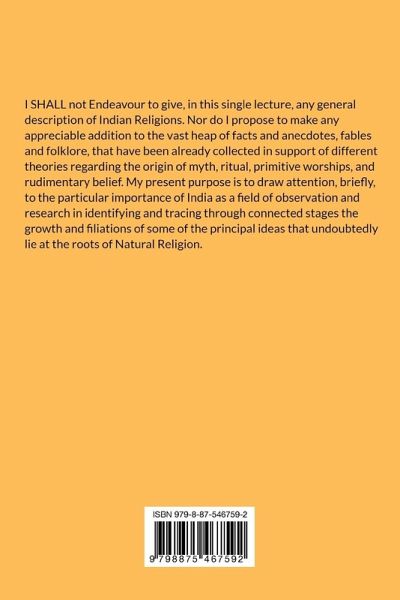 I SHALL not Endeavour to give, in this single lecture, any general description of Indian Religions. Nor do I propose to make any appreciable addition to the vast heap of facts and anecdotes, fables and folklore, that have been already collected in support of different theories regarding the origin of myth, ritual, primitive worships, and rudimentary belief. My present purpose is to draw attention, briefly, to the particular importance of India as a field of observation and research in identifying and tracing through connected stages the growth and filiations of some of the principal ideas that undoubtedly lie at the roots of Natural Religion.

ISBN 979-8-87-546759-2

9 798875 467592